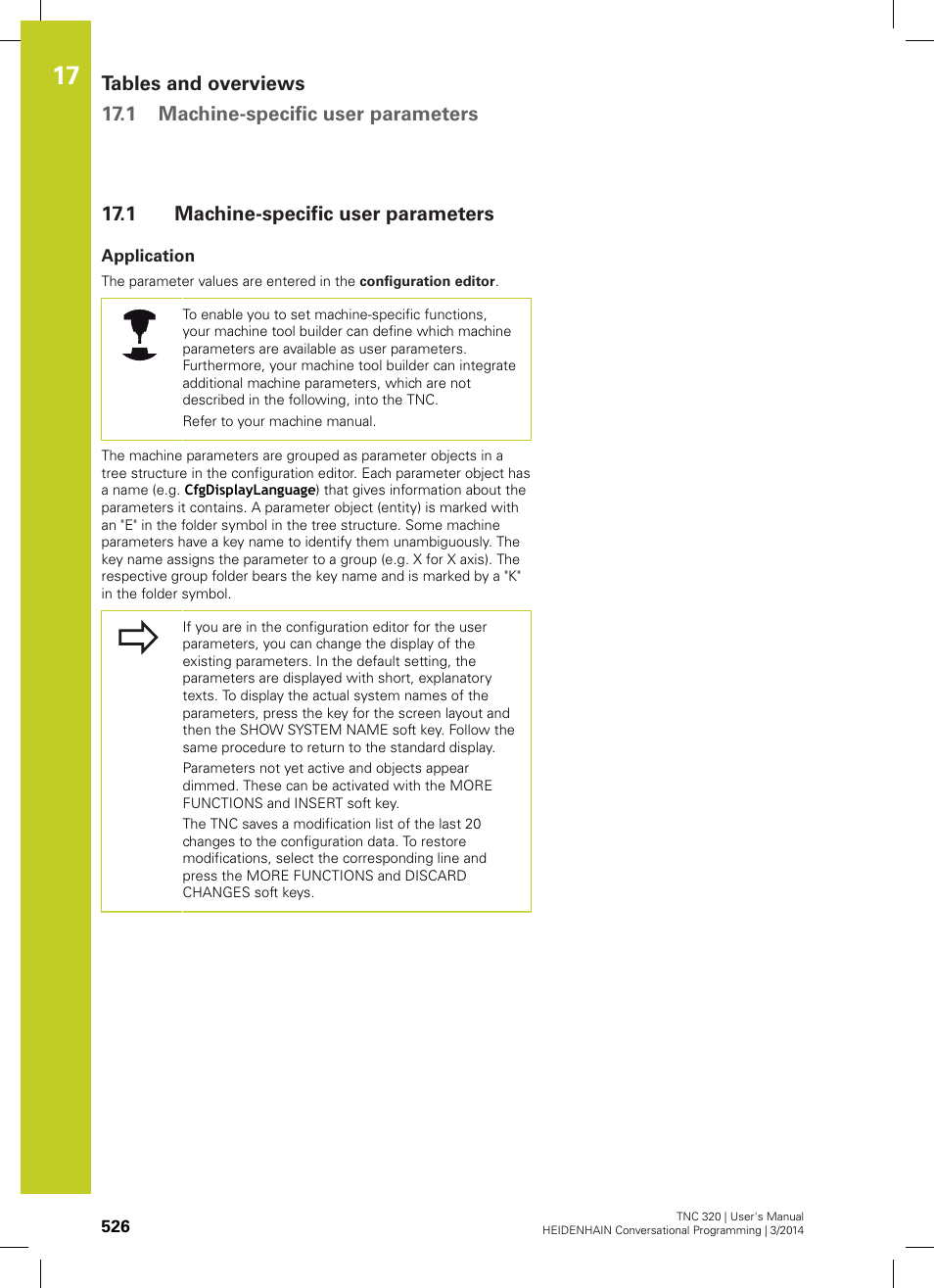 17

Tables and overviews

17.1 Machine-specific user parameters

17.1 Machine-specific user parameters

Application

The parameter values are entered in the configuration editor.

To enable you to set machine-specific functions, your machine tool builder can define which machine parameters are available as user parameters. Furthermore, your machine tool builder can integrate additional machine parameters, which are not described in the following, into the TNC.

Refer to your machine manual.

The machine parameters are grouped as parameter objects in a tree structure in the configuration editor. Each parameter object has a name (e.g. CfgDisplayLanguage) that gives information about the parameters it contains. A parameter object (entity) is marked with an "E" in the folder symbol in the tree structure. Some machine parameters have a key name to identify them unambiguously. The key name assigns the parameter to a group (e.g. X for X axis). The respective group folder bears the key name and is marked by a "K" in the folder symbol.

If you are in the configuration editor for the user parameters, you can change the display of the existing parameters. In the default setting, the parameters are displayed with short, explanatory texts. To display the actual system names of the parameters, press the key for the screen layout and then the SHOW SYSTEM NAME soft key. Follow the same procedure to return to the standard display.

Parameters not yet active and objects appear dimmed. These can be activated with the MORE FUNCTIONS and INSERT soft key.

The TNC saves a modification list of the last 20 changes to the configuration data. To restore modifications, select the corresponding line and press the MORE FUNCTIONS and DISCARD CHANGES soft keys.

526

TNC 320 | User's Manual
HEIDENHAIN Conversational Programming | 3/2014